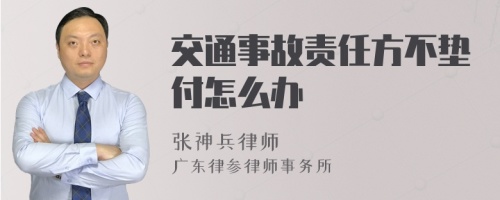 交通事故责任方不垫付怎么办

张神兵律师

广东律参律师事务所